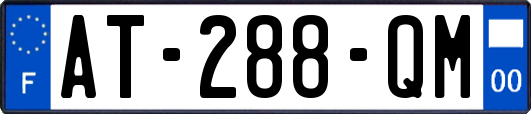 F
AT-288-QM
00